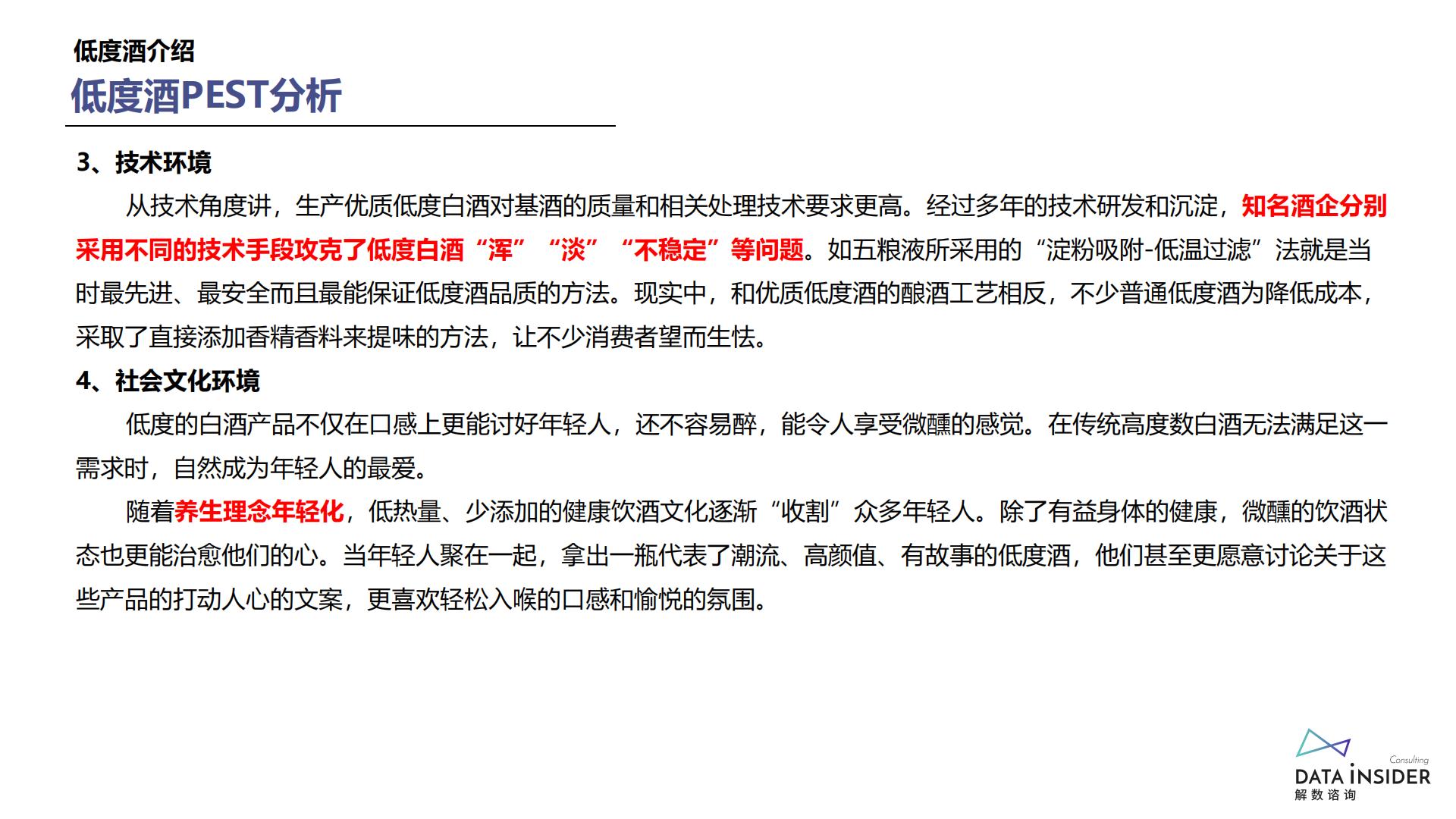 低度酒介绍
低度酒PEST分析

3、技术环境

从技术角度讲，生产优质低度白酒对基酒的质量和相关处理技术要求更高。经过多年的技术研发和沉淀，知名酒企分别采用不同的技术手段攻克了低度白酒“浑”“淡”“不稳定”等问题。如五粮液所采用的“淀粉吸附-低温过滤”法就是当时最先进、最安全而且最能保证低度酒品质的方法。现实中，和优质低度酒的酿酒工艺相反，不少普通低度酒为降低成本，采取了直接添加香精香料来提味的方法，让不少消费者望而生怯。

4、社会文化环境

低度的白酒产品不仅在口感上更能讨好年轻人，还不容易醉，能令人享受微醺的感觉。在传统高度数白酒无法满足这一需求时，自然成为年轻人的最爱。

随着养生理念年轻化，低热量、少添加的健康饮酒文化逐渐“收割”众多年轻人。除了有益身体的健康，微醺的饮酒状态也更能治愈他们的心。当年轻人聚在一起，拿出一瓶代表了潮流、高颜值、有故事的低度酒，他们甚至更愿意讨论关于这些产品的打动人心的文案，更喜欢轻松入喉的口感和愉悦的氛围。

Consulting
DATA INSIDER
解数咨询